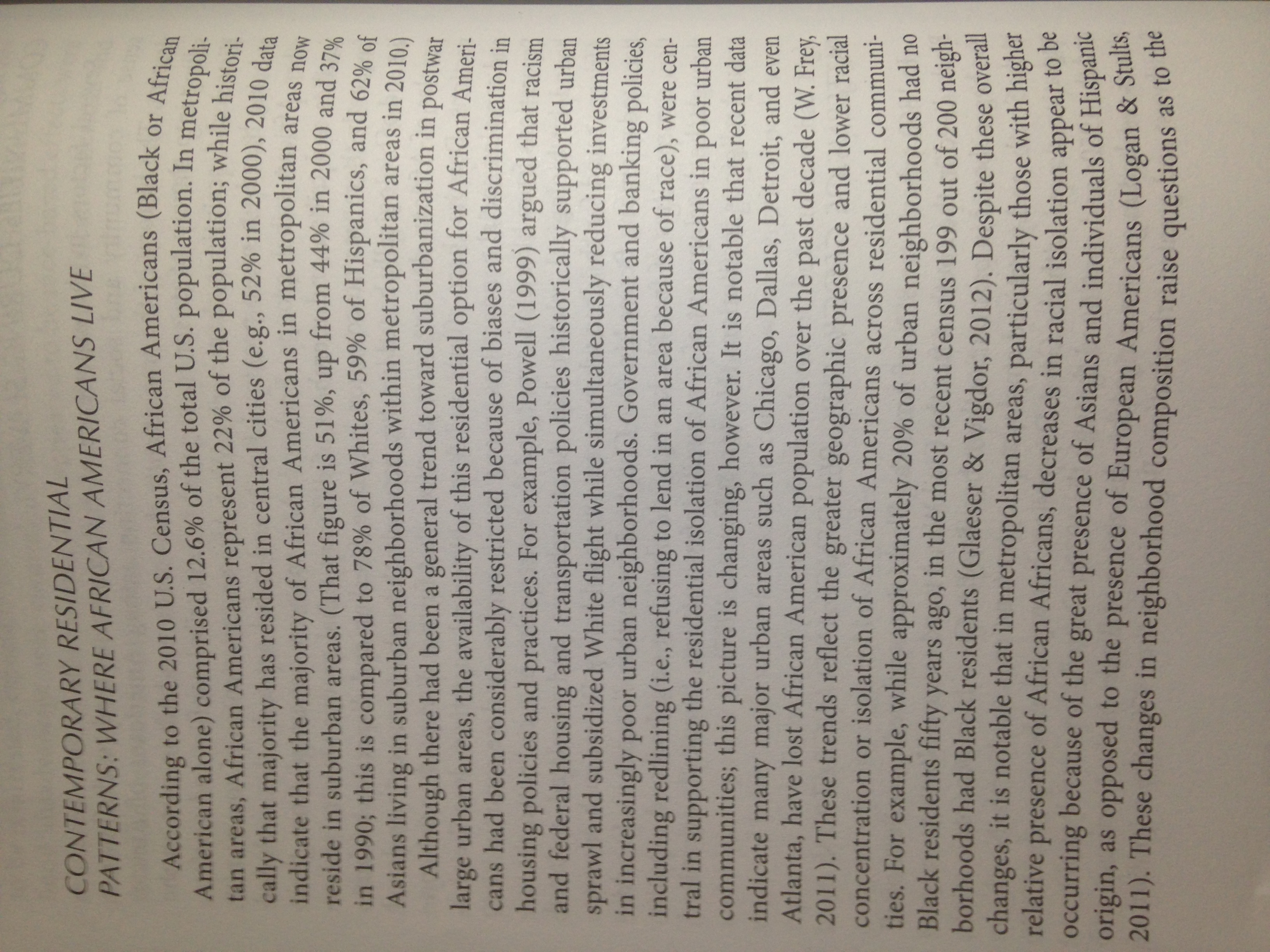 CONTEMPORARY RESIDENTIAL
PATTERNS: WHERE AFRICAN AMERICANS LIVE

According to the 2010 U.S. Census, African Americans (Black or African American alone) comprised 12.6% of the total U.S. population. In metropolitan areas, African Americans represent 22% of the population; while historically that majority has resided in central cities (e.g., 52% in 2000), 2010 data indicate that the majority of African Americans in metropolitan areas now reside in suburban areas. (That figure is 51%, up from 44% in 2000 and 37% in 1990; this is compared to 78% of Whites, 59% of Hispanics, and 62% of Asians living in suburban neighborhoods within metropolitan areas in 2010.)

Although there had been a general trend toward suburbanization in postwar large urban areas, the availability of this residential option for African Americans had been considerably restricted because of biases and discrimination in housing policies and practices. For example, Powell (1999) argued that racism and federal housing and transportation policies historically supported urban sprawl and subsidized White flight while simultaneously reducing investments in increasingly poor urban neighborhoods. Government and banking policies, including redlining (i.e., refusing to lend in an area because of race), were central in supporting the residential isolation of African Americans in poor urban communities; this picture is changing, however. It is notable that recent data indicate many major urban areas such as Chicago, Dallas, Detroit, and even Atlanta, have lost African American population over the past decade (W. Frey, 2011). These trends reflect the greater geographic presence and lower racial concentration or isolation of African Americans across residential communities. For example, while approximately 20% of urban neighborhoods had no Black residents fifty years ago, in the most recent census 199 out of 200 neighborhoods had Black residents (Glaeser & Vigdor, 2012). Despite these overall changes, it is notable that in metropolitan areas, particularly those with higher relative presence of African Africans, decreases in racial isolation appear to be occurring because of the great presence of Asians and individuals of Hispanic origin, as opposed to the presence of European Americans (Logan & Stults, 2011). These changes in neighborhood composition raise questions as to the